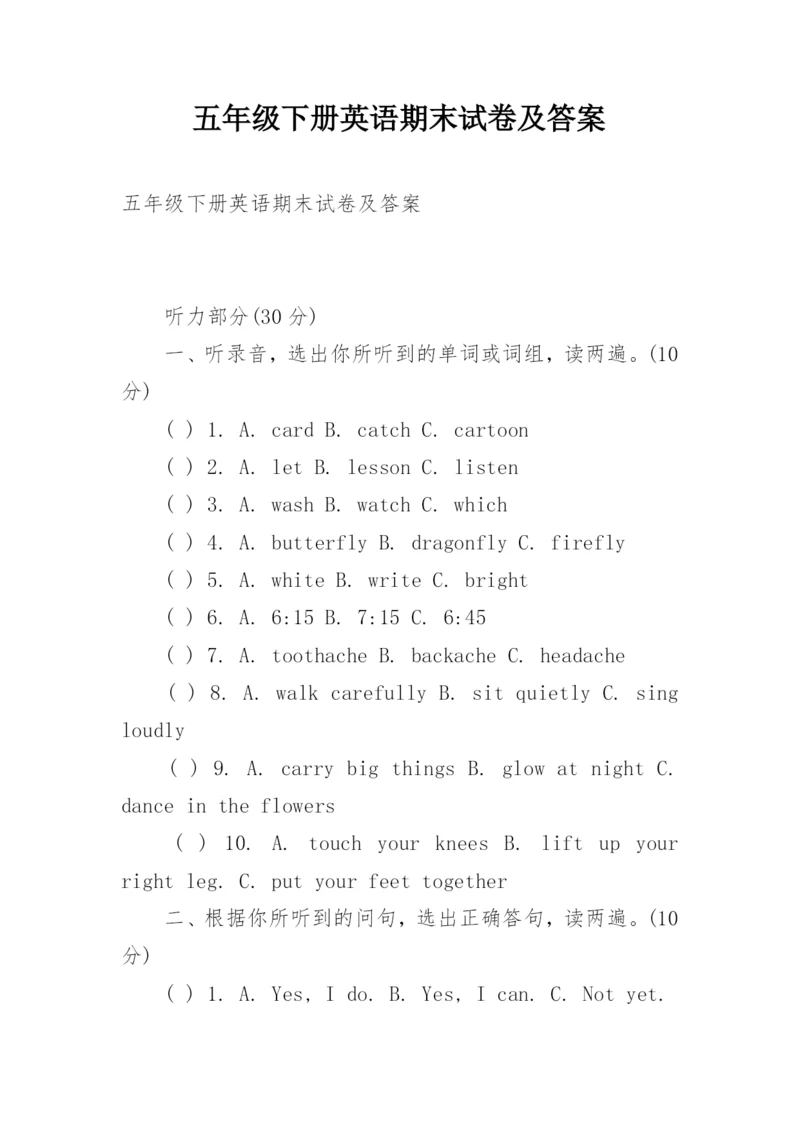 五年级下册英语期末试卷及答案

五年级下册英语期末试卷及答案

听力部分(30 分)

一、听录音，选出你所听到的单词或词组，读两遍。(10 分)

( ) 1. A. card B. catch C. cartoon

( ) 2. A. let B. lesson C. listen

( ) 3. A. wash B. watch C. which

( ) 4. A. butterfly B. dragonfly C. firefly

( ) 5. A. white B. write C. bright

( ) 6. A. 6:15 B. 7:15 C. 6:45

( ) 7. A. toothache B. backache C. headache

( ) 8. A. walk carefully B. sit quietly C. sing loudly

( ) 9. A. carry big things B. glow at night C. dance in the flowers

( ) 10. A. touch your knees B. lift up your right leg. C. put your feet together

二、根据你所听到的问句，选出正确答句，读两遍。(10 分)

( ) 1. A. Yes, I do. B. Yes, I can. C. Not yet.